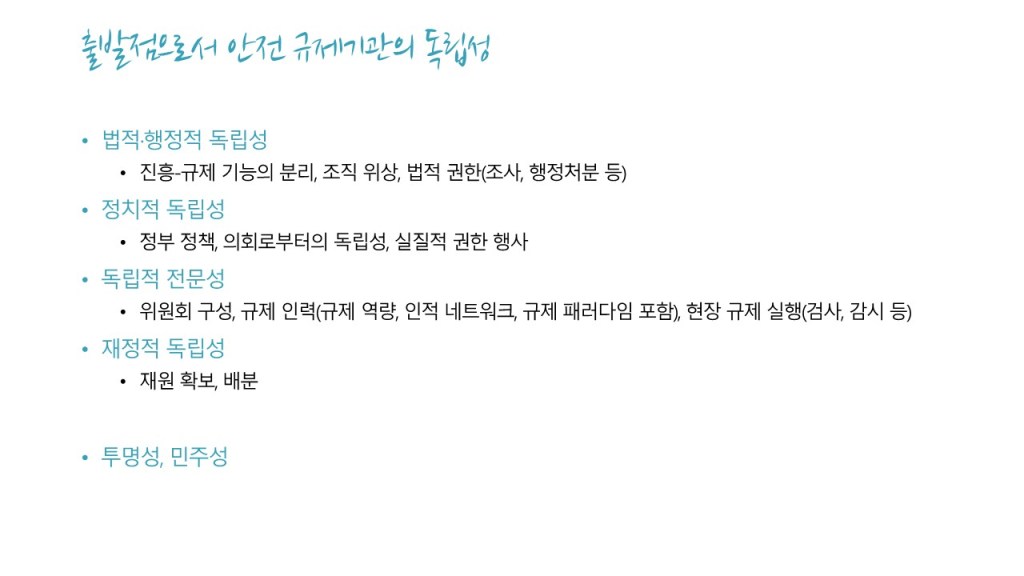 출발점으로서 안전 규제기관의 독립성

• 법적·행정적 독립성
• 진흥-규제 기능의 분리, 조직 위상, 법적 권한(조사, 행정처분 등)
• 정치적 독립성
• 정부 정책, 의회로부터의 독립성, 실질적 권한 행사
• 독립적 전문성
• 위원회 구성, 규제 인력(규제 역량, 인적 네트워크, 규제 패러다임 포함), 현장 규제 실행(검사, 감시 등)
• 재정적 독립성
• 재원 확보, 배분

• 투명성, 민주성